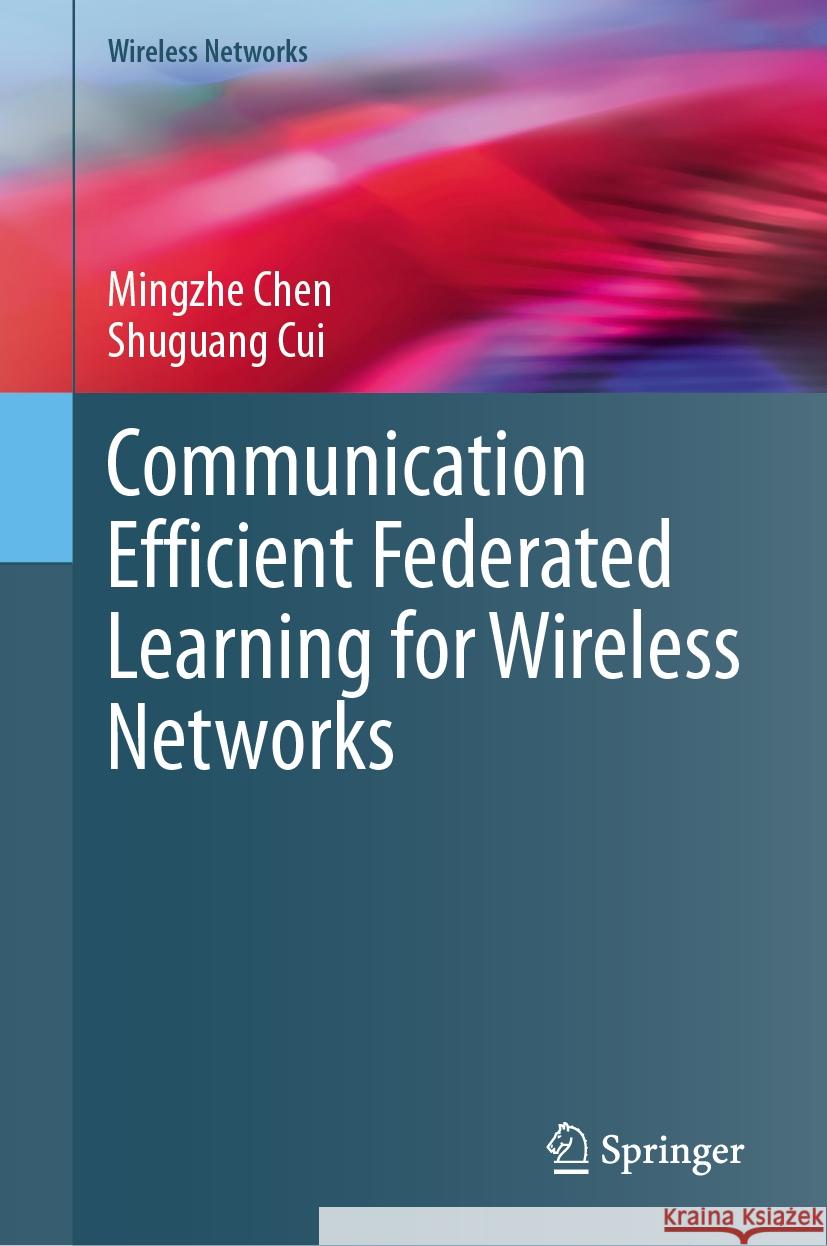 Wireless Networks

Mingzhe Chen
Shuguang Cui

Communication Efficient Federated Learning for Wireless Networks

Springer